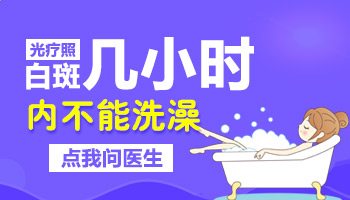 光疗照
白斑 几小时
内不能洗澡
点我问医生